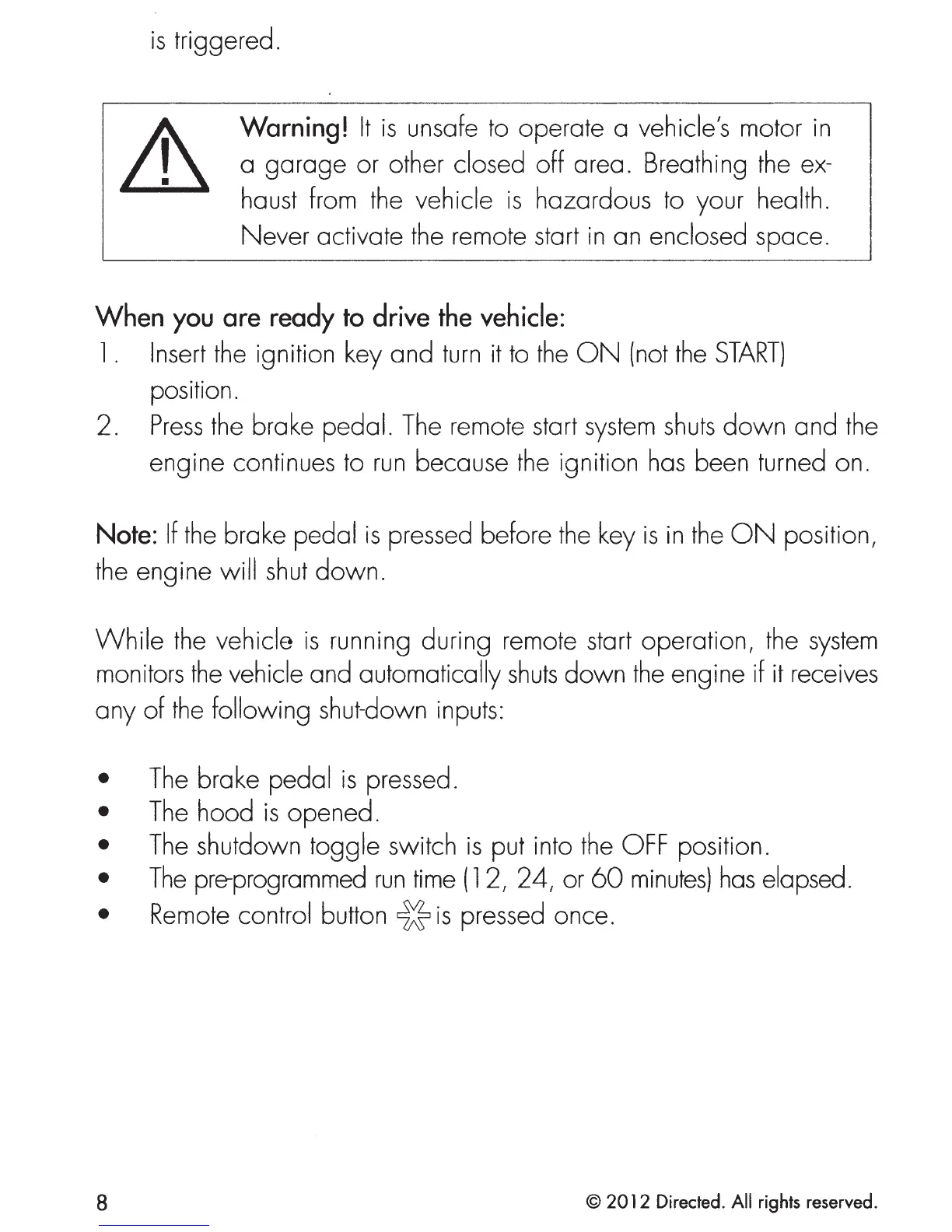 is triggered.

Warning! It is unsafe to operate a vehicle's motor in a garage or other closed off area. Breathing the exhaust from the vehicle is hazardous to your health. Never activate the remote start in an enclosed space.

When you are ready to drive the vehicle:
1. Insert the ignition key and turn it to the ON (not the START) position.
2. Press the brake pedal. The remote start system shuts down and the engine continues to run because the ignition has been turned on.

Note: If the brake pedal is pressed before the key is in the ON position, the engine will shut down.

While the vehicle is running during remote start operation, the system monitors the vehicle and automatically shuts down the engine if it receives any of the following shut-down inputs:

• The brake pedal is pressed.
• The hood is opened.
• The shutdown toggle switch is put into the OFF position.
• The pre-programmed run time (12, 24, or 60 minutes) has elapsed.
• Remote control button is pressed once.

8 © 2012 Directed. All rights reserved.